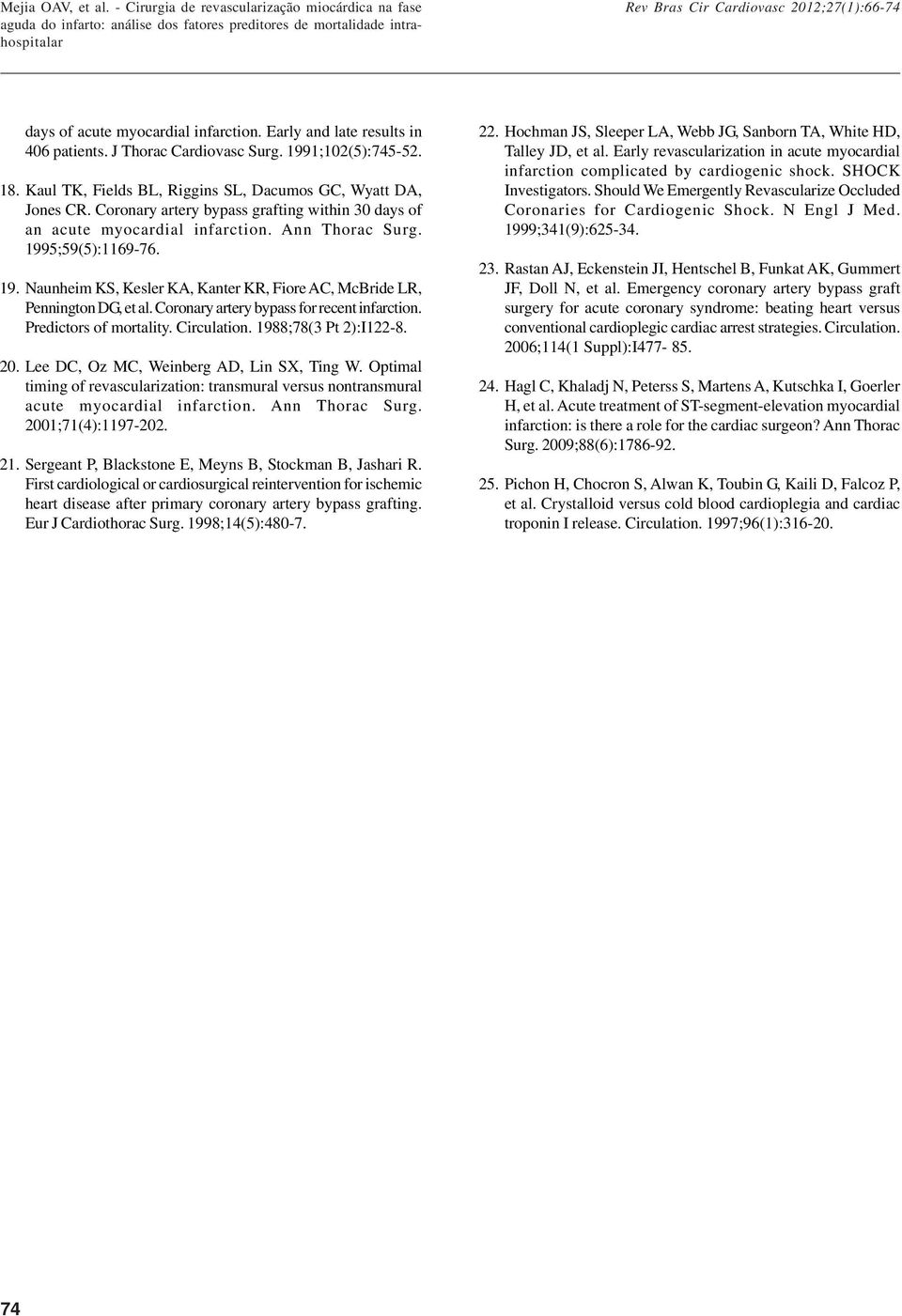 Mejia OAV, et al. - Cirurgia de revascularização miocárdica na fase aguda do infarto: análise dos fatores preditores de mortalidade intra-hospitalar

Rev Bras Cir Cardiovasc 2012;27(1):66-74

days of acute myocardial infarction. Early and late results in 406 patients. J Thorac Cardiovasc Surg. 1991;102(5):745-52.

18. Kaul TK, Fields BL, Riggins SL, Dacumos GC, Wyatt DA, Jones CR. Coronary artery bypass grafting within 30 days of an acute myocardial infarction. Ann Thorac Surg. 1995;59(5):1169-76.

19. Naunheim KS, Kesler KA, Kanter KR, Fiore AC, McBride LR, Pennington DG, et al. Coronary artery bypass for recent infarction. Predictors of mortality. Circulation. 1988;78(3 Pt 2):I122-8.

20. Lee DC, Oz MC, Weinberg AD, Lin SX, Ting W. Optimal timing of revascularization: transmural versus nontransmural acute myocardial infarction. Ann Thorac Surg. 2001;71(4):1197-202.

21. Sergeant P, Blackstone E, Meyns B, Stockman B, Jashari R. First cardiological or cardiosurgical reintervention for ischemic heart disease after primary coronary artery bypass grafting. Eur J Cardiothorac Surg. 1998;14(5):480-7.

22. Hochman JS, Sleeper LA, Webb JG, Sanborn TA, White HD, Talley JD, et al. Early revascularization in acute myocardial infarction complicated by cardiogenic shock. SHOCK Investigators. Should We Emergently Revascularize Occluded Coronaries for Cardiogenic Shock. N Engl J Med. 1999;341(9):625-34.

23. Rastan AJ, Eckenstein JI, Hentschel B, Funkat AK, Gummert JF, Doll N, et al. Emergency coronary artery bypass graft surgery for acute coronary syndrome: beating heart versus conventional cardioplegic cardiac arrest strategies. Circulation. 2006;114(1 Suppl):I477- 85.

24. Hagl C, Khaladj N, Peterss S, Martens A, Kutschka I, Goerler H, et al. Acute treatment of ST-segment-elevation myocardial infarction: is there a role for the cardiac surgeon? Ann Thorac Surg. 2009;88(6):1786-92.

25. Pichon H, Chocron S, Alwan K, Toubin G, Kaili D, Falcoz P, et al. Crystalloid versus cold blood cardioplegia and cardiac troponin I release. Circulation. 1997;96(1):316-20.

74